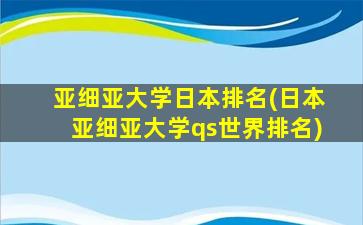 亚细亚大学日本排名(日本亚细亚大学qs世界排名)